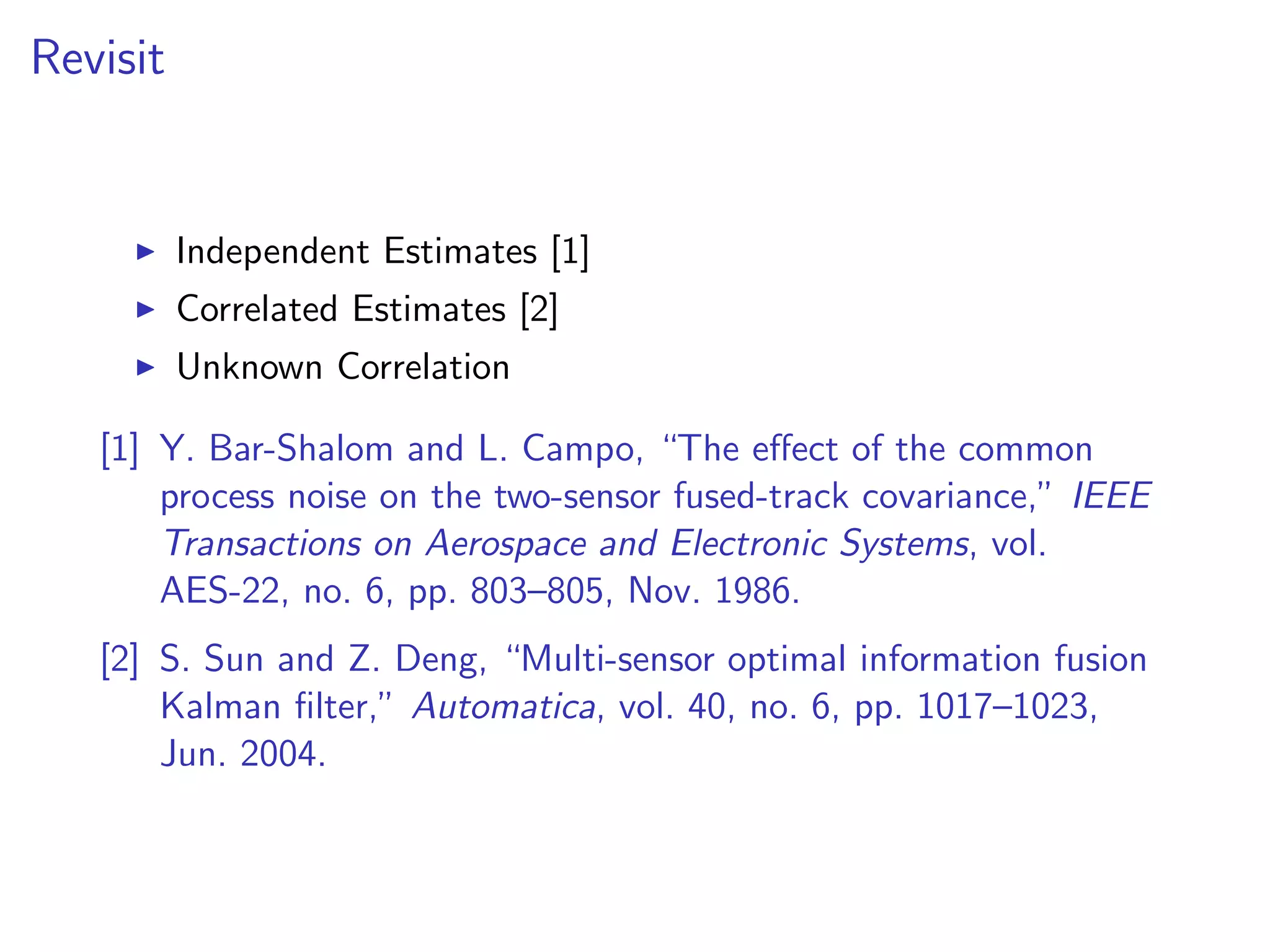 Revisit

▶ Independent Estimates [1]
▶ Correlated Estimates [2]
▶ Unknown Correlation

[1] Y. Bar-Shalom and L. Campo, "The effect of the common process noise on the two-sensor fused-track covariance," IEEE Transactions on Aerospace and Electronic Systems, vol. AES-22, no. 6, pp. 803–805, Nov. 1986.

[2] S. Sun and Z. Deng, "Multi-sensor optimal information fusion Kalman filter," Automatica, vol. 40, no. 6, pp. 1017–1023, Jun. 2004.